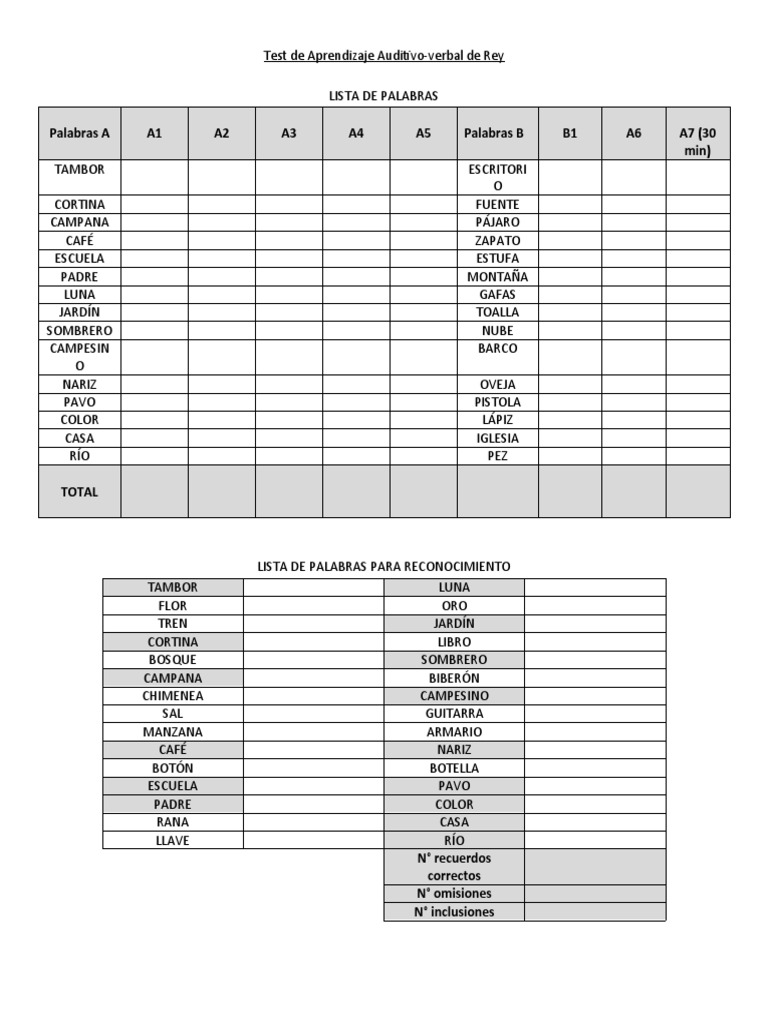 Test de Aprendizaje Auditivo-verbal de Rey

LISTA DE PALABRAS

| Palabras A | A1 | A2 | A3 | A4 | A5 | Palabras B | B1 | A6 | A7 (30 min) |
|---|---|---|---|---|---|---|---|---|---|
| TAMBOR | | | | | | ESCRITORIO | | | |
| CORTINA | | | | | | FUENTE | | | |
| CAMPANA | | | | | | PÁJARO | | | |
| CAFÉ | | | | | | ZAPATO | | | |
| ESCUELA | | | | | | ESTUFA | | | |
| PADRE | | | | | | MONTAÑA | | | |
| LUNA | | | | | | GAFAS | | | |
| JARDÍN | | | | | | TOALLA | | | |
| SOMBRERO | | | | | | NUBE | | | |
| CAMPESINO | | | | | | BARCO | | | |
| NARIZ | | | | | | OVEJA | | | |
| PAVO | | | | | | PISTOLA | | | |
| COLOR | | | | | | LÁPIZ | | | |
| CASA | | | | | | IGLESIA | | | |
| RÍO | | | | | | PEZ | | | |
| TOTAL | | | | | | | | | |

LISTA DE PALABRAS PARA RECONOCIMIENTO

| TAMBOR | | LUNA | |
|---|---|---|---|
| FLOR | | ORO | |
| TREN | | JARDÍN | |
| CORTINA | | LIBRO | |
| BOSQUE | | SOMBRERO | |
| CAMPANA | | BIBERÓN | |
| CHIMENEA | | CAMPESINO | |
| SAL | | GUITARRA | |
| MANZANA | | ARMARIO | |
| CAFÉ | | NARIZ | |
| BOTÓN | | BOTELLA | |
| ESCUELA | | PAVO | |
| PADRE | | COLOR | |
| RANA | | CASA | |
| LLAVE | | RÍO | |
| | | N° recuerdos correctos | |
| | | N° omisiones | |
| | | N° inclusiones | |